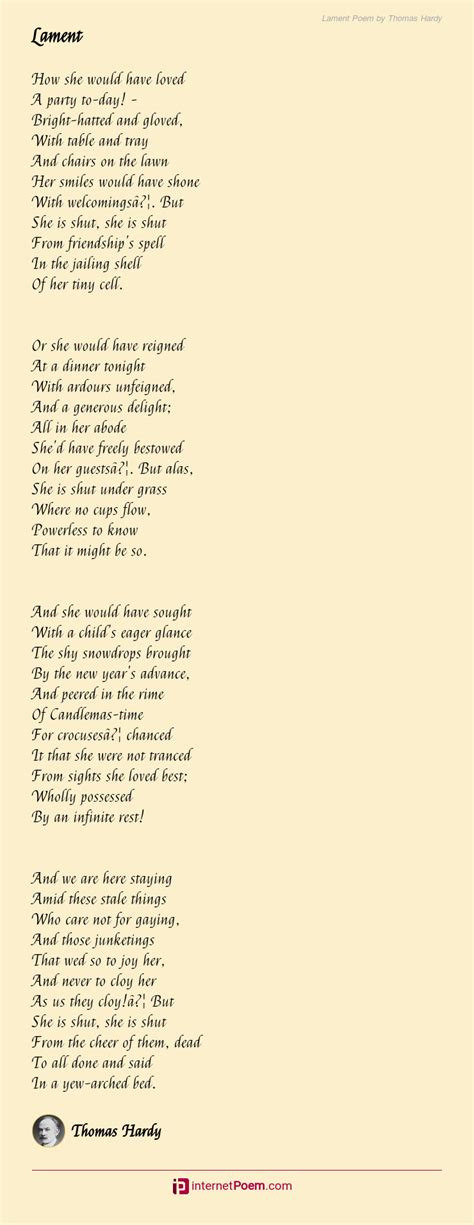 Lament Poem by Thomas Hardy

Lament

How she would have loved
A party to-day! -
Bright-hatted and gloved,
With table and tray
And chairs on the lawn
Her smiles would have shone
With welcomingsâ?¦. But
She is shut, she is shut
From friendship's spell
In the jailing shell
Of her tiny cell.

Or she would have reigned
At a dinner tonight
With ardours unfeigned,
And a generous delight;
All in her abode
She'd have freely bestowed
On her guestsâ?¦. But alas,
She is shut under grass
Where no cups flow,
Powerless to know
That it might be so.

And she would have sought
With a child's eager glance
The shy snowdrops brought
By the new year's advance,
And peered in the rime
Of Candlemas-time
For crocusesâ?¦ chanced
It that she were not tranced
From sights she loved best;
Wholly possessed
By an infinite rest!

And we are here staying
Amid these stale things
Who care not for gaying,
And those junketings
That wed so to joy her,
And never to cloy her
As us they cloy!â?¦ But
She is shut, she is shut
From the cheer of them, dead
To all done and said
In a yew-arched bed.

Thomas Hardy

InternetPoem.com